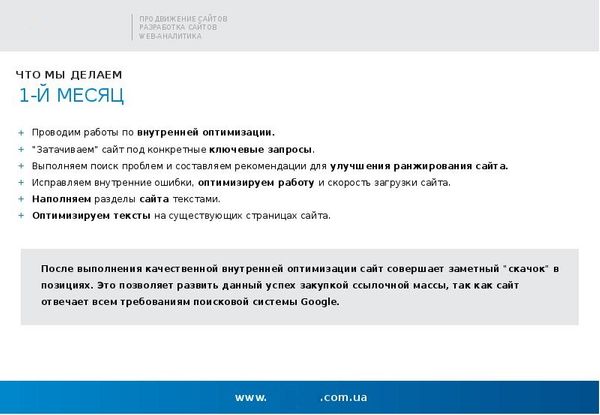 ПРОДВИЖЕНИЕ САЙТОВ
РАЗРАБОТКА САЙТОВ
WEB-АНАЛИТИКА

ЧТО МЫ ДЕЛАЕМ
1-Й МЕСЯЦ

+ Проводим работы по внутренней оптимизации.
+ "Затачиваем" сайт под конкретные ключевые запросы.
+ Выполняем поиск проблем и составляем рекомендации для улучшения ранжирования сайта.
+ Исправляем внутренние ошибки, оптимизируем работу и скорость загрузки сайта.
+ Наполняем разделы сайта текстами.
+ Оптимизируем тексты на существующих страницах сайта.

После выполнения качественной внутренней оптимизации сайт совершает заметный "скачок" в позициях. Это позволяет развить данный успех закупкой ссылочной массы, так как сайт отвечает всем требованиям поисковой системы Google.

www. .com.ua